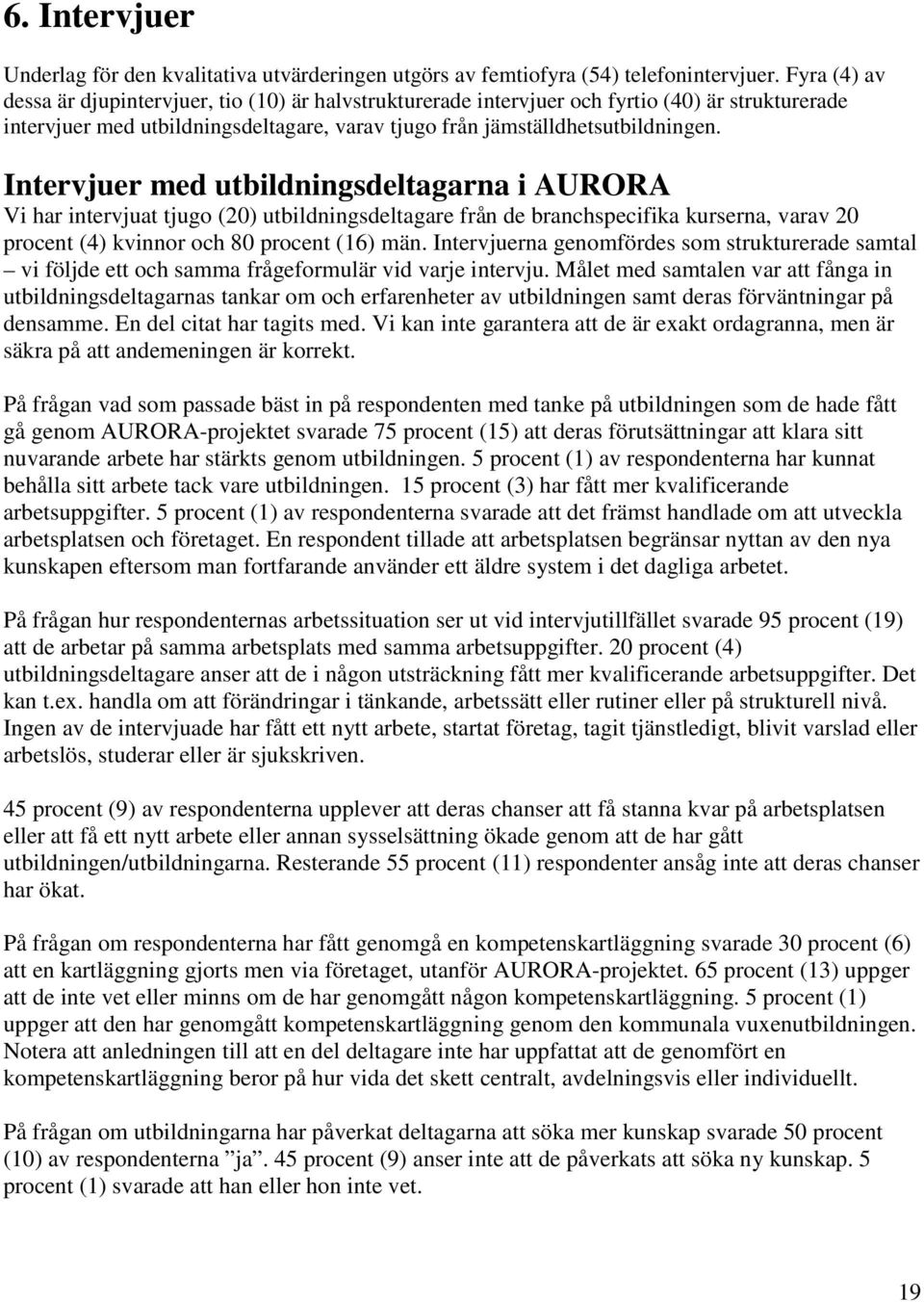 6. Intervjuer

Underlag för den kvalitativa utvärderingen utgörs av femtiofyra (54) telefonintervjuer. Fyra (4) av dessa är djupintervjuer, tio (10) är halvstrukturerade intervjuer och fyrtio (40) är strukturerade intervjuer med utbildningsdeltagare, varav tjugo från jämställdhetsutbildningen.

Intervjuer med utbildningsdeltagarna i AURORA
Vi har intervjuat tjugo (20) utbildningsdeltagare från de branchspecifika kurserna, varav 20 procent (4) kvinnor och 80 procent (16) män. Intervjuerna genomfördes som strukturerade samtal – vi följde ett och samma frågeformulär vid varje intervju. Målet med samtalen var att fånga in utbildningsdeltagarnas tankar om och erfarenheter av utbildningen samt deras förväntningar på densamme. En del citat har tagits med. Vi kan inte garantera att de är exakt ordagranna, men är säkra på att andemeningen är korrekt.

På frågan vad som passade bäst in på respondenten med tanke på utbildningen som de hade fått gå genom AURORA-projektet svarade 75 procent (15) att deras förutsättningar att klara sitt nuvarande arbete har stärkts genom utbildningen. 5 procent (1) av respondenterna har kunnat behålla sitt arbete tack vare utbildningen. 15 procent (3) har fått mer kvalificerande arbetsuppgifter. 5 procent (1) av respondenterna svarade att det främst handlade om att utveckla arbetsplatsen och företaget. En respondent tillade att arbetsplatsen begränsar nyttan av den nya kunskapen eftersom man fortfarande använder ett äldre system i det dagliga arbetet.

På frågan hur respondenternas arbetssituation ser ut vid intervjutillfället svarade 95 procent (19) att de arbetar på samma arbetsplats med samma arbetsuppgifter. 20 procent (4) utbildningsdeltagare anser att de i någon utsträckning fått mer kvalificerande arbetsuppgifter. Det kan t.ex. handla om att förändringar i tänkande, arbetssätt eller rutiner eller på strukturell nivå. Ingen av de intervjuade har fått ett nytt arbete, startat företag, tagit tjänstledigt, blivit varslad eller arbetslös, studerar eller är sjukskriven.

45 procent (9) av respondenterna upplever att deras chanser att få stanna kvar på arbetsplatsen eller att få ett nytt arbete eller annan sysselsättning ökade genom att de har gått utbildningen/utbildningarna. Resterande 55 procent (11) respondenter ansåg inte att deras chanser har ökat.

På frågan om respondenterna har fått genomgå en kompetenskartläggning svarade 30 procent (6) att en kartläggning gjorts men via företaget, utanför AURORA-projektet. 65 procent (13) uppger att de inte vet eller minns om de har genomgått någon kompetenskartläggning. 5 procent (1) uppger att den har genomgått kompetenskartläggning genom den kommunala vuxenutbildningen. Notera att anledningen till att en del deltagare inte har uppfattat att de genomfört en kompetenskartläggning beror på hur vida det skett centralt, avdelningsvis eller individuellt.

På frågan om utbildningarna har påverkat deltagarna att söka mer kunskap svarade 50 procent (10) av respondenterna ”ja”. 45 procent (9) anser inte att de påverkats att söka ny kunskap. 5 procent (1) svarade att han eller hon inte vet.

19